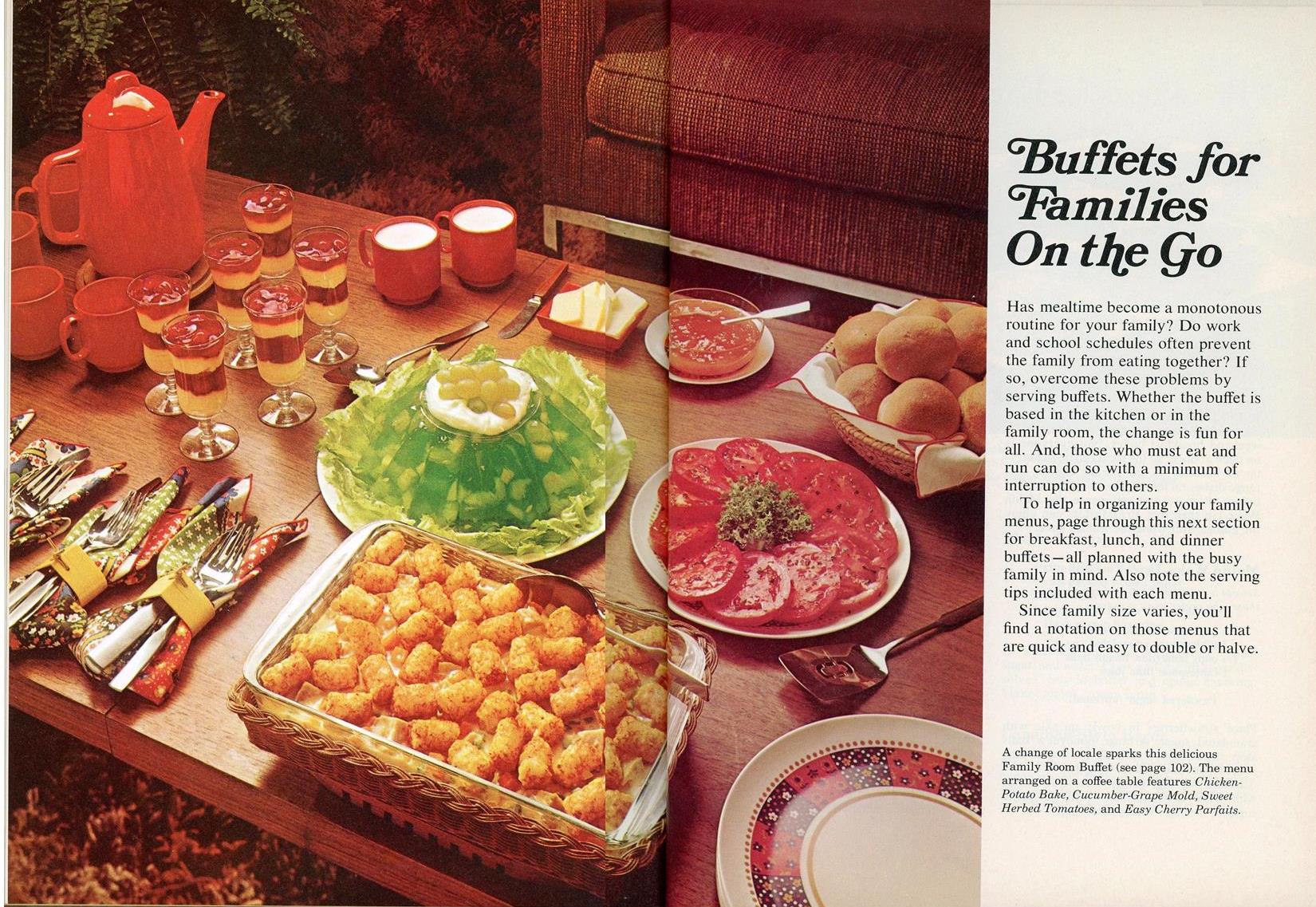 Buffets for Families On the Go

Has mealtime become a monotonous routine for your family? Do work and school schedules often prevent the family from eating together? If so, overcome these problems by serving buffets. Whether the buffet is based in the kitchen or in the family room, the change is fun for all. And, those who must eat and run can do so with a minimum of interruption to others.

To help in organizing your family menus, page through this next section for breakfast, lunch, and dinner buffets—all planned with the busy family in mind. Also note the serving tips included with each menu.

Since family size varies, you'll find a notation on those menus that are quick and easy to double or halve.

A change of locale sparks this delicious Family Room Buffet (see page 102). The menu arranged on a coffee table features Chicken-Potato Bake, Cucumber-Grape Mold, Sweet Herbed Tomatoes, and Easy Cherry Parfaits.